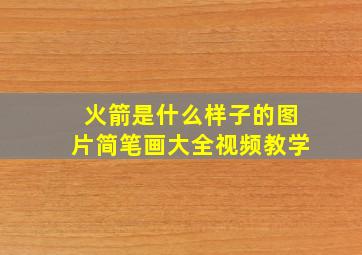 火箭是什么样子的图片简笔画大全视频教学